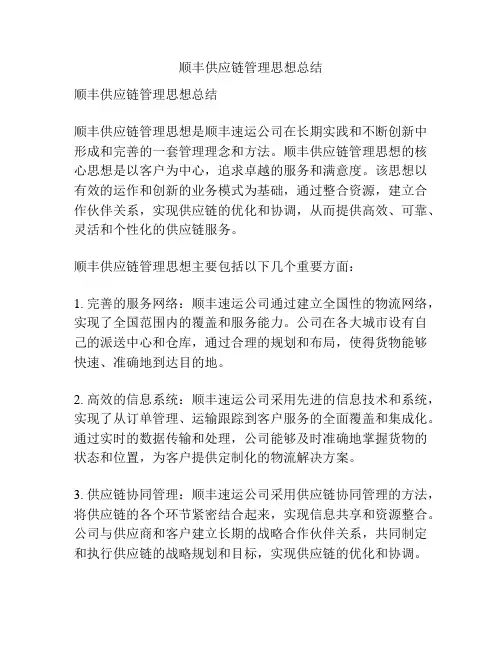 顺丰供应链管理思想总结

顺丰供应链管理思想总结

顺丰供应链管理思想是顺丰速运公司在长期实践和不断创新中形成和完善的一套管理理念和方法。顺丰供应链管理思想的核心思想是以客户为中心，追求卓越的服务和满意度。该思想以有效的运作和创新的业务模式为基础，通过整合资源，建立合作伙伴关系，实现供应链的优化和协调，从而提供高效、可靠、灵活和个性化的供应链服务。

顺丰供应链管理思想主要包括以下几个重要方面：

1. 完善的服务网络：顺丰速运公司通过建立全国性的物流网络，实现了全国范围内的覆盖和服务能力。公司在各大城市设有自己的派送中心和仓库，通过合理的规划和布局，使得货物能够快速、准确地到达目的地。

2. 高效的信息系统：顺丰速运公司采用先进的信息技术和系统，实现了从订单管理、运输跟踪到客户服务的全面覆盖和集成化。通过实时的数据传输和处理，公司能够及时准确地掌握货物的状态和位置，为客户提供定制化的物流解决方案。

3. 供应链协同管理：顺丰速运公司采用供应链协同管理的方法，将供应链的各个环节紧密结合起来，实现信息共享和资源整合。公司与供应商和客户建立长期的战略合作伙伴关系，共同制定和执行供应链的战略规划和目标，实现供应链的优化和协调。